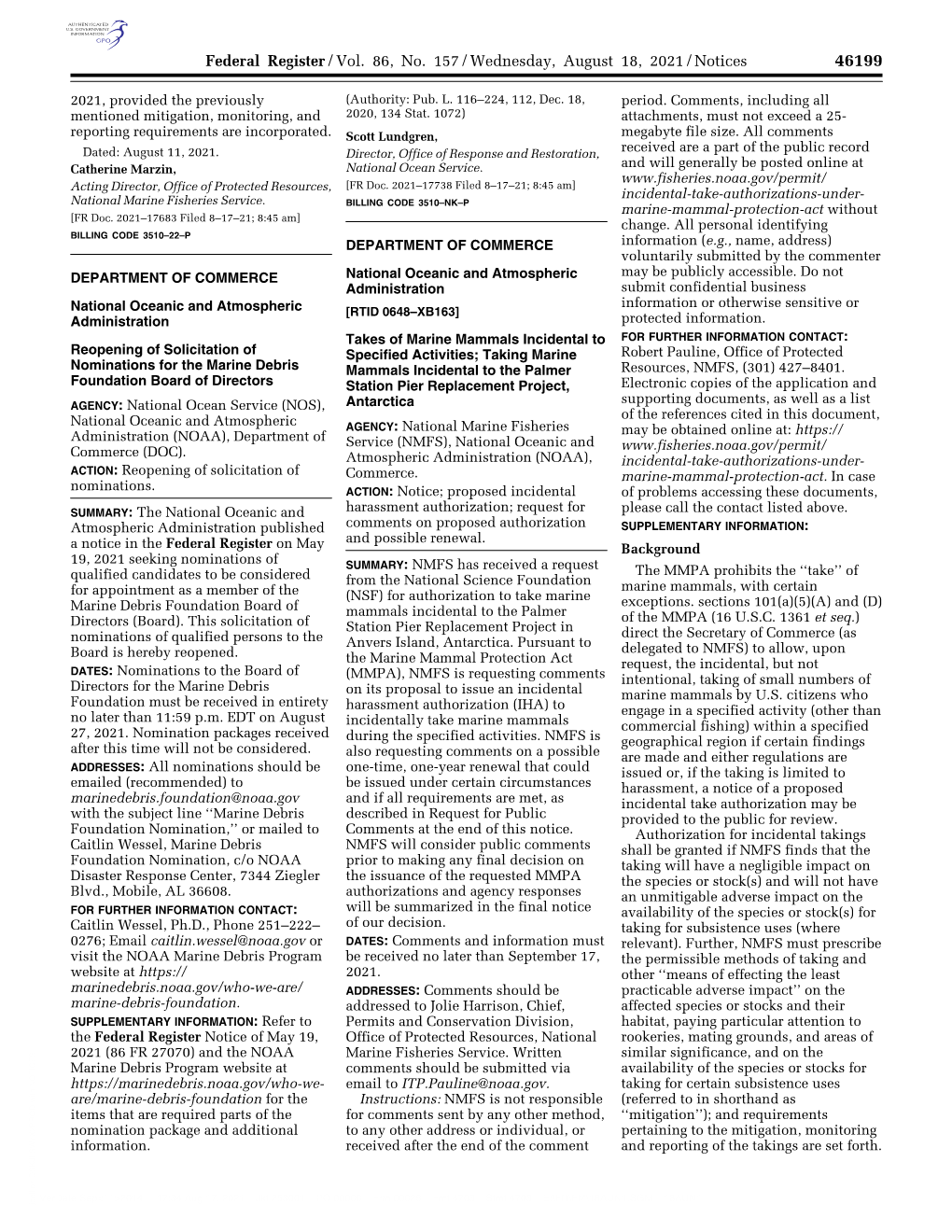 AUTHENTICATED U.S. GOVERNMENT INFORMATION GPO

Federal Register / Vol. 86, No. 157 / Wednesday, August 18, 2021 / Notices 46199

2021, provided the previously mentioned mitigation, monitoring, and reporting requirements are incorporated.

Dated: August 11, 2021.

Catherine Marzin,

Acting Director, Office of Protected Resources, National Marine Fisheries Service.

[FR Doc. 2021–17683 Filed 8–17–21; 8:45 am]

BILLING CODE 3510–22–P

DEPARTMENT OF COMMERCE

National Oceanic and Atmospheric Administration

Reopening of Solicitation of Nominations for the Marine Debris Foundation Board of Directors

AGENCY: National Ocean Service (NOS), National Oceanic and Atmospheric Administration (NOAA), Department of Commerce (DOC).

ACTION: Reopening of solicitation of nominations.

SUMMARY: The National Oceanic and Atmospheric Administration published a notice in the Federal Register on May 19, 2021 seeking nominations of qualified candidates to be considered for appointment as a member of the Marine Debris Foundation Board of Directors (Board). This solicitation of nominations of qualified persons to the Board is hereby reopened.

DATES: Nominations to the Board of Directors for the Marine Debris Foundation must be received in entirety no later than 11:59 p.m. EDT on August 27, 2021. Nomination packages received after this time will not be considered.

ADDRESSES: All nominations should be emailed (recommended) to marinedebris.foundation@noaa.gov with the subject line ‘‘Marine Debris Foundation Nomination,’’ or mailed to Caitlin Wessel, Marine Debris Foundation Nomination, c/o NOAA Disaster Response Center, 7344 Ziegler Blvd., Mobile, AL 36608.

FOR FURTHER INFORMATION CONTACT: Caitlin Wessel, Ph.D., Phone 251–222–0276; Email caitlin.wessel@noaa.gov or visit the NOAA Marine Debris Program website at https://marinedebris.noaa.gov/who-we-are/marine-debris-foundation.

SUPPLEMENTARY INFORMATION: Refer to the Federal Register Notice of May 19, 2021 (86 FR 27070) and the NOAA Marine Debris Program website at https://marinedebris.noaa.gov/who-we-are/marine-debris-foundation for the items that are required parts of the nomination package and additional information.

(Authority: Pub. L. 116–224, 112, Dec. 18, 2020, 134 Stat. 1072)

Scott Lundgren,

Director, Office of Response and Restoration, National Ocean Service.

[FR Doc. 2021–17738 Filed 8–17–21; 8:45 am]

BILLING CODE 3510–NK–P

DEPARTMENT OF COMMERCE

National Oceanic and Atmospheric Administration

[RTID 0648–XB163]

Takes of Marine Mammals Incidental to Specified Activities; Taking Marine Mammals Incidental to the Palmer Station Pier Replacement Project, Antarctica

AGENCY: National Marine Fisheries Service (NMFS), National Oceanic and Atmospheric Administration (NOAA), Commerce.

ACTION: Notice; proposed incidental harassment authorization; request for comments on proposed authorization and possible renewal.

SUMMARY: NMFS has received a request from the National Science Foundation (NSF) for authorization to take marine mammals incidental to the Palmer Station Pier Replacement Project in Anvers Island, Antarctica. Pursuant to the Marine Mammal Protection Act (MMPA), NMFS is requesting comments on its proposal to issue an incidental harassment authorization (IHA) to incidentally take marine mammals during the specified activities. NMFS is also requesting comments on a possible one-time, one-year renewal that could be issued under certain circumstances and if all requirements are met, as described in Request for Public Comments at the end of this notice. NMFS will consider public comments prior to making any final decision on the issuance of the requested MMPA authorizations and agency responses will be summarized in the final notice of our decision.

DATES: Comments and information must be received no later than September 17, 2021.

ADDRESSES: Comments should be addressed to Jolie Harrison, Chief, Permits and Conservation Division, Office of Protected Resources, National Marine Fisheries Service. Written comments should be submitted via email to ITP.Pauline@noaa.gov.

Instructions: NMFS is not responsible for comments sent by any other method, to any other address or individual, or received after the end of the comment period. Comments, including all attachments, must not exceed a 25-megabyte file size. All comments received are a part of the public record and will generally be posted online at www.fisheries.noaa.gov/permit/incidental-take-authorizations-under-marine-mammal-protection-act without change. All personal identifying information (e.g., name, address) voluntarily submitted by the commenter may be publicly accessible. Do not submit confidential business information or otherwise sensitive or protected information.

FOR FURTHER INFORMATION CONTACT: Robert Pauline, Office of Protected Resources, NMFS, (301) 427–8401. Electronic copies of the application and supporting documents, as well as a list of the references cited in this document, may be obtained online at: https://www.fisheries.noaa.gov/permit/incidental-take-authorizations-under-marine-mammal-protection-act. In case of problems accessing these documents, please call the contact listed above.

SUPPLEMENTARY INFORMATION:

Background

The MMPA prohibits the ‘‘take’’ of marine mammals, with certain exceptions. sections 101(a)(5)(A) and (D) of the MMPA (16 U.S.C. 1361 et seq.) direct the Secretary of Commerce (as delegated to NMFS) to allow, upon request, the incidental, but not intentional, taking of small numbers of marine mammals by U.S. citizens who engage in a specified activity (other than commercial fishing) within a specified geographical region if certain findings are made and either regulations are issued or, if the taking is limited to harassment, a notice of a proposed incidental take authorization may be provided to the public for review.

Authorization for incidental takings shall be granted if NMFS finds that the taking will have a negligible impact on the species or stock(s) and will not have an unmitigable adverse impact on the availability of the species or stock(s) for taking for subsistence uses (where relevant). Further, NMFS must prescribe the permissible methods of taking and other ‘‘means of effecting the least practicable adverse impact’’ on the affected species or stocks and their habitat, paying particular attention to rookeries, mating grounds, and areas of similar significance, and on the availability of the species or stocks for taking for certain subsistence uses (referred to in shorthand as ‘‘mitigation’’); and requirements pertaining to the mitigation, monitoring and reporting of the takings are set forth.